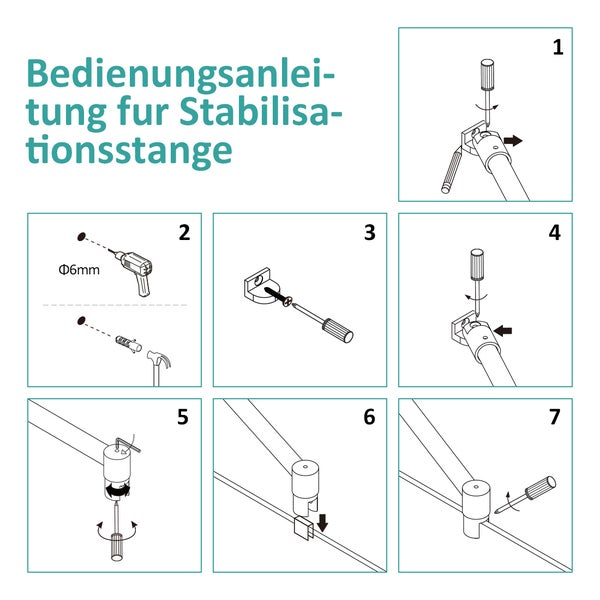 Bedienungsanleitung fur Stabilisationsstange

1

2

Φ6mm

3

4

5

6

7